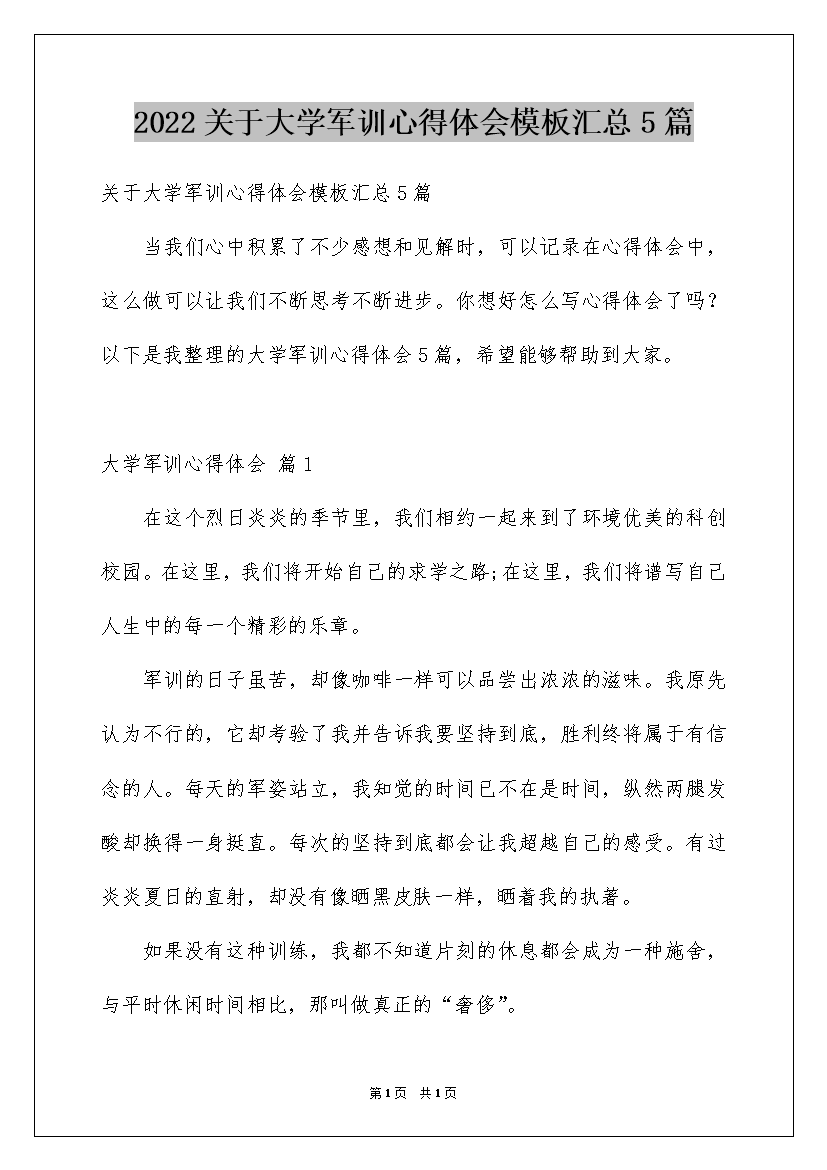 2022关于大学军训心得体会模板汇总5篇

关于大学军训心得体会模板汇总5篇

当我们心中积累了不少感想和见解时，可以记录在心得体会中，这么做可以让我们不断思考不断进步。你想好怎么写心得体会了吗？以下是我整理的大学军训心得体会5篇，希望能够帮助到大家。

大学军训心得体会 篇1

在这个烈日炎炎的季节里，我们相约一起来到了环境优美的科创校园。在这里，我们将开始自己的求学之路;在这里，我们将谱写自己人生中的每一个精彩的乐章。

军训的日子虽苦，却像咖啡一样可以品尝出浓浓的滋味。我原先认为不行的，它却考验了我并告诉我要坚持到底，胜利终将属于有信念的人。每天的军姿站立，我知觉的时间已不在是时间，纵然两腿发酸却换得一身挺直。每次的坚持到底都会让我超越自己的感受。有过炎炎夏日的直射，却没有像晒黑皮肤一样，晒着我的执著。

如果没有这种训练，我都不知道片刻的休息都会成为一种施舍，与平时休闲时间相比，那叫做真正的“奢侈”。

第1页 共1页